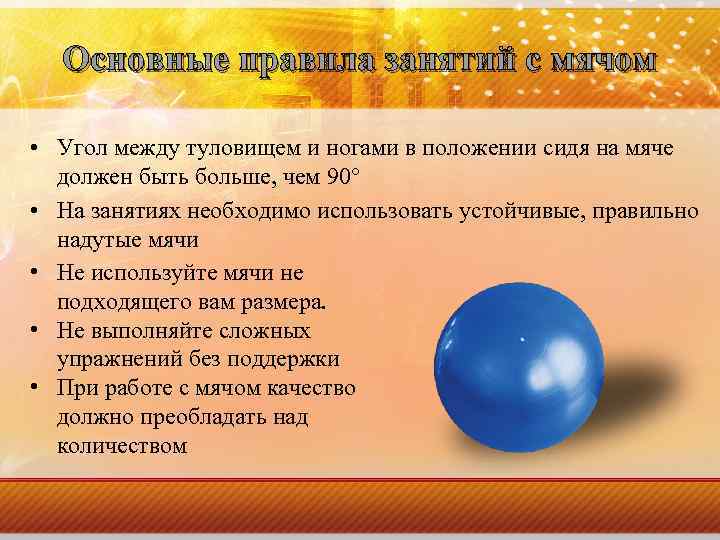 Основные правила занятий с мячом

• Угол между туловищем и ногами в положении сидя на мяче должен быть больше, чем 90°

• На занятиях необходимо использовать устойчивые, правильно надутые мячи

• Не используйте мячи не подходящего вам размера.

• Не выполняйте сложных упражнений без поддержки

• При работе с мячом качество должно преобладать над количеством